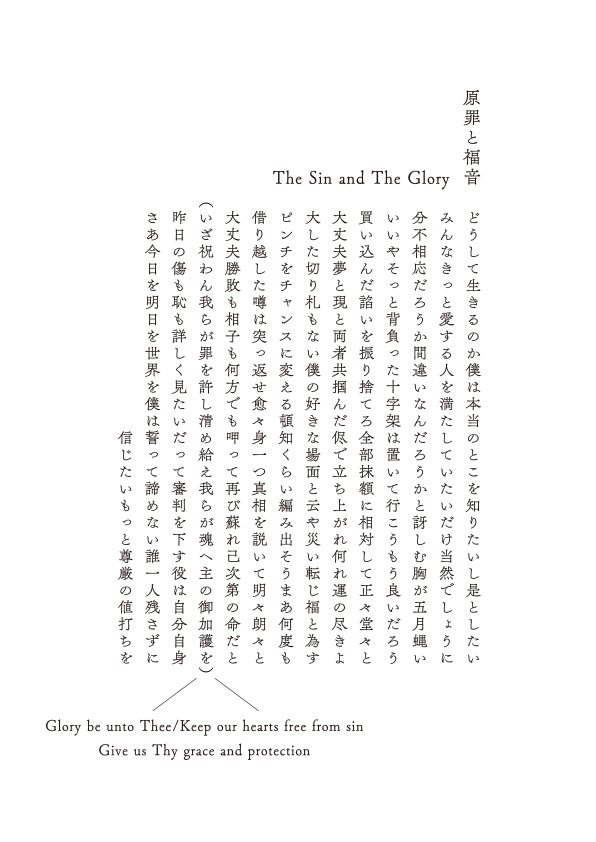 原罪と福音

The Sin and The Glory

どうして生きるのか僕は本当のとこを知りたいし是としたい
みんなきっと愛する人を満たしていたいだけ当然でしょうに
分不相応だろうか間違いなんだろうかと訝しむ胸が五月蝿い
いいやそっと背負った十字架は置いて行こうもう良いだろう
買い込んだ諂いを振り捨てろ全部抹額に相対して正々堂々と
大丈夫夢と現と両者共掴んだ侭で立ち上がれ何れ運の尽きよ
大した切り札もない僕の好きな場面と云や災い転じ福と為す
ピンチをチャンスに変える頓知くらい編み出そうまあ何度も
借り越した噂は突っ返せ愈々身一つ真相を説いて明々朗々と
大丈夫勝敗も相子も何方でも呷って再び蘇れ己次第の命だと
（いざ祝わん我らが罪を許し清め給え我らが魂へ主の御加護を）
昨日の傷も恥も詳しく見たいだって審判を下す役は自分自身
さあ今日を明日を世界を僕は誓って諦めない誰一人残さずに
信じたいもっと尊厳の値打ちを

Glory be unto Thee/Keep our hearts free from sin
Give us Thy grace and protection